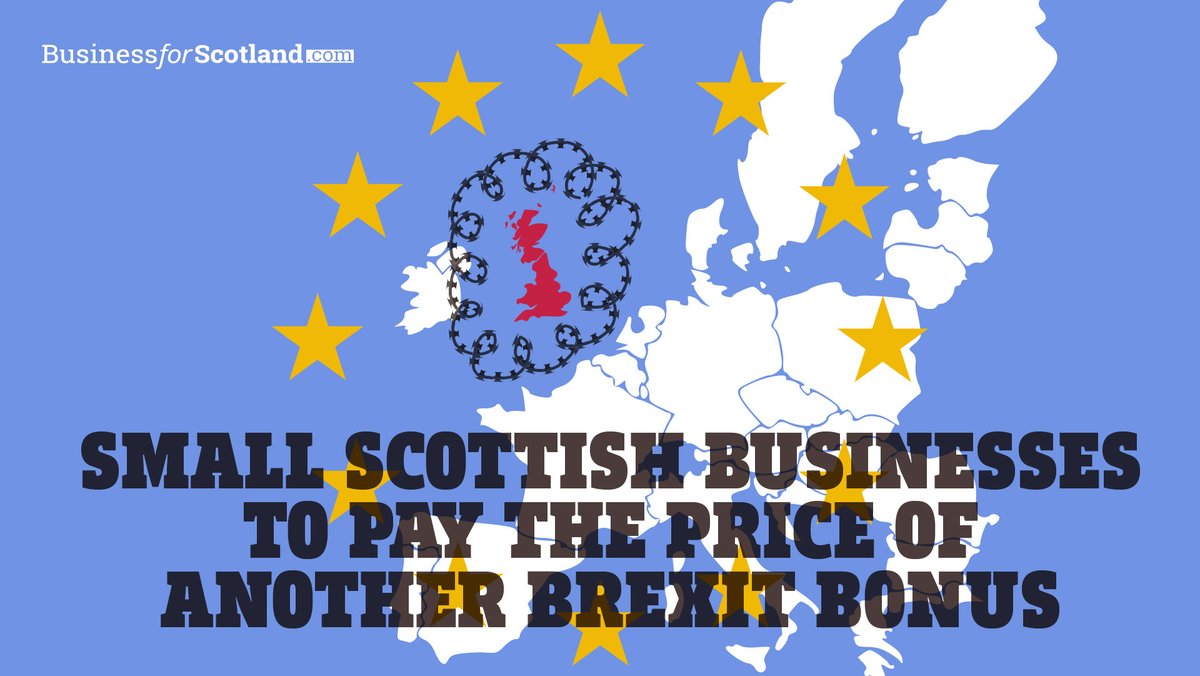 BusinessforScotland.com

SMALL SCOTTISH BUSINESSES TO PAY THE PRICE OF ANOTHER BREXIT BONUS